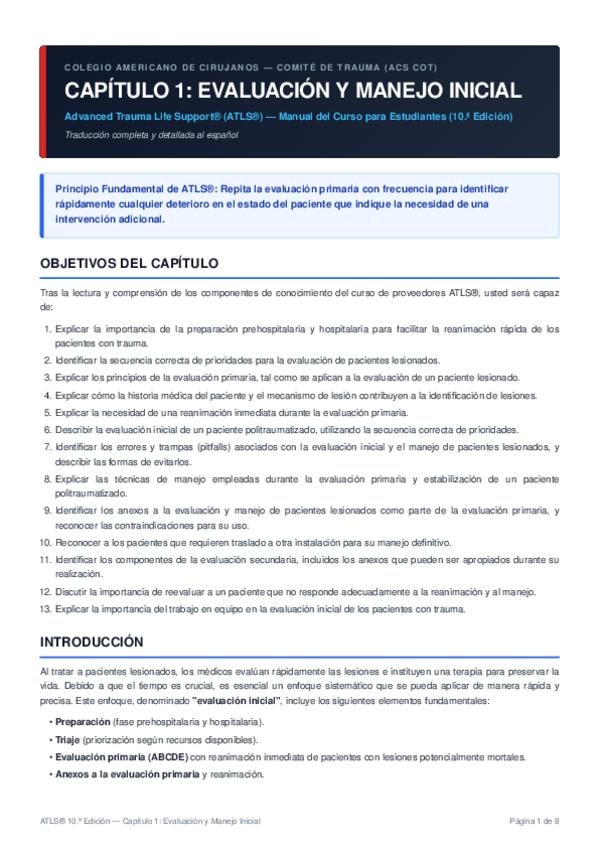 COLEGIO AMERICANO DE CIRUJANOS — COMITÉ DE TRAUMA (ACS COT)

CAPÍTULO 1: EVALUACIÓN Y MANEJO INICIAL

Advanced Trauma Life Support® (ATLS®) — Manual del Curso para Estudiantes (10.ª Edición)

Traducción completa y detallada al español

Principio Fundamental de ATLS®: Repita la evaluación primaria con frecuencia para identificar rápidamente cualquier deterioro en el estado del paciente que indique la necesidad de una intervención adicional.

OBJETIVOS DEL CAPÍTULO

Tras la lectura y comprensión de los componentes de conocimiento del curso de proveedores ATLS®, usted será capaz de:

1. Explicar la importancia de la preparación prehospitalaria y hospitalaria para facilitar la reanimación rápida de los pacientes con trauma.
2. Identificar la secuencia correcta de prioridades para la evaluación de pacientes lesionados.
3. Explicar los principios de la evaluación primaria, tal como se aplican a la evaluación de un paciente lesionado.
4. Explicar cómo la historia médica del paciente y el mecanismo de lesión contribuyen a la identificación de lesiones.
5. Explicar la necesidad de una reanimación inmediata durante la evaluación primaria.
6. Describir la evaluación inicial de un paciente politraumatizado, utilizando la secuencia correcta de prioridades.
7. Identificar los errores y trampas (pitfalls) asociados con la evaluación inicial y el manejo de pacientes lesionados, y describir las formas de evitarlos.
8. Explicar las técnicas de manejo empleadas durante la evaluación primaria y estabilización de un paciente politraumatizado.
9. Identificar los anexos a la evaluación y manejo de pacientes lesionados como parte de la evaluación primaria, y reconocer las contraindicaciones para su uso.
10. Reconocer a los pacientes que requieren traslado a otra instalación para su manejo definitivo.
11. Identificar los componentes de la evaluación secundaria, incluidos los anexos que pueden ser apropiados durante su realización.
12. Discutir la importancia de reevaluar a un paciente que no responde adecuadamente a la reanimación y al manejo.
13. Explicar la importancia del trabajo en equipo en la evaluación inicial de los pacientes con trauma.

INTRODUCCIÓN

Al tratar a pacientes lesionados, los médicos evalúan rápidamente las lesiones e instituyen una terapia para preservar la vida. Debido a que el tiempo es crucial, es esencial un enfoque sistemático que se pueda aplicar de manera rápida y precisa. Este enfoque, denominado "evaluación inicial", incluye los siguientes elementos fundamentales:

• Preparación (fase prehospitalaria y hospitalaria).
• Triaje (priorización según recursos disponibles).
• Evaluación primaria (ABCDE) con reanimación inmediata de pacientes con lesiones potencialmente mortales.
• Anexos a la evaluación primaria y reanimación.

ATLS® 10.ª Edición — Capítulo 1: Evaluación y Manejo Inicial

Página 1 de 8